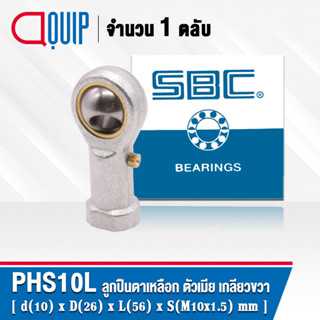 QUIP | จำนวน 1 ตลับ

SBC®

BEARINGS

PHS10L ลูกปืนตาเหลือก ตัวเมีย เกลียวขวา
[ d(10) x D(26) x L(56) x S(M10x1.5) mm ]